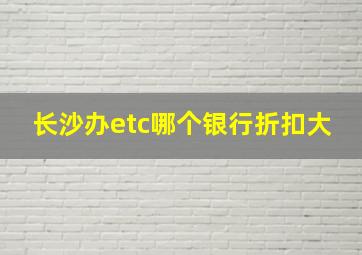 长沙办etc哪个银行折扣大